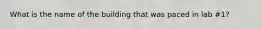 What is the name of the building that was paced in lab #1?